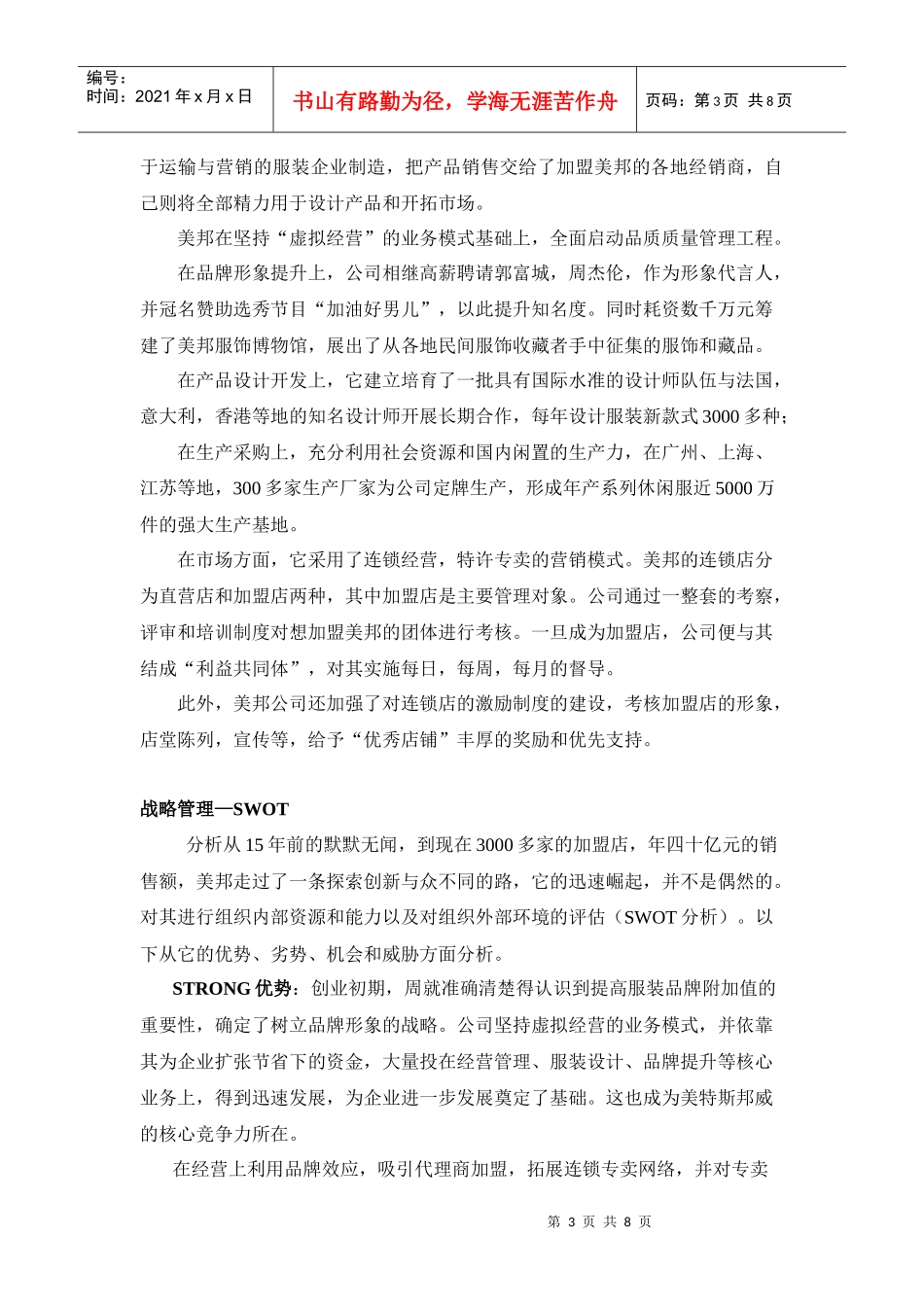 编号：
时间：2021 年 x 月 x 日

书山有路勤为径，学海无涯苦作舟

页码：第 3 页 共 8 页

于运输与营销的服装企业制造，把产品销售交给了加盟美邦的各地经销商，自己则将全部精力用于设计产品和开拓市场。

美邦在坚持“虚拟经营”的业务模式基础上，全面启动品质质量管理工程。

在品牌形象提升上，公司相继高薪聘请郭富城，周杰伦，作为形象代言人，并冠名赞助选秀节目“加油好男儿”，以此提升知名度。同时耗资数千万元筹建了美邦服饰博物馆，展出了从各地民间服饰收藏者手中征集的服饰和藏品。

在产品设计开发上，它建立培育了一批具有国际水准的设计师队伍与法国，意大利，香港等地的知名设计师开展长期合作，每年设计服装新款式 3000 多种；

在生产采购上，充分利用社会资源和国内闲置的生产力，在广州、上海、江苏等地，300 多家生产厂家为公司定牌生产，形成年产系列休闲服近 5000 万件的强大生产基地。

在市场方面，它采用了连锁经营，特许专卖的营销模式。美邦的连锁店分为直营店和加盟店两种，其中加盟店是主要管理对象。公司通过一整套的考察，评审和培训制度对想加盟美邦的团体进行考核。一旦成为加盟店，公司便与其结成“利益共同体”，对其实施每日，每周，每月的督导。

此外，美邦公司还加强了对连锁店的激励制度的建设，考核加盟店的形象，店堂陈列，宣传等，给予“优秀店铺”丰厚的奖励和优先支持。

战略管理—SWOT

分析从 15 年前的默默无闻，到现在 3000 多家的加盟店，年四十亿元的销售额，美邦走过了一条探索创新与众不同的路，它的迅速崛起，并不是偶然的。对其进行组织内部资源和能力以及对组织外部环境的评估（SWOT 分析）。以下从它的优势、劣势、机会和威胁方面分析。

STRONG 优势：创业初期，周就准确清楚得认识到提高服装品牌附加值的重要性，确定了树立品牌形象的战略。公司坚持虚拟经营的业务模式，并依靠其为企业扩张节省下的资金，大量投在经营管理、服装设计、品牌提升等核心业务上，得到迅速发展，为企业进一步发展奠定了基础。这也成为美特斯邦威的核心竞争力所在。

在经营上利用品牌效应，吸引代理商加盟，拓展连锁专卖网络，并对专卖

第 3 页 共 8 页